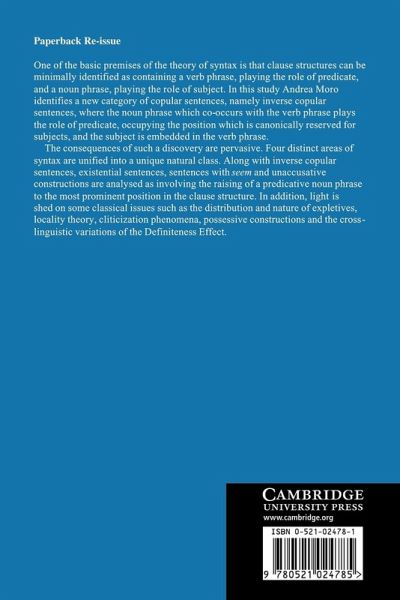 Paperback Re-issue

One of the basic premises of the theory of syntax is that clause structures can be minimally identified as containing a verb phrase, playing the role of predicate, and a noun phrase, playing the role of subject. In this study Andrea Moro identifies a new category of copular sentences, namely inverse copular sentences, where the noun phrase which co-occurs with the verb phrase plays the role of predicate, occupying the position which is canonically reserved for subjects, and the subject is embedded in the verb phrase.

The consequences of such a discovery are pervasive. Four distinct areas of syntax are unified into a unique natural class. Along with inverse copular sentences, existential sentences, sentences with seem and unaccusative constructions are analysed as involving the raising of a predicative noun phrase to the most prominent position in the clause structure. In addition, light is shed on some classical issues such as the distribution and nature of expletives, locality theory, cliticization phenomena, possessive constructions and the cross-linguistic variations of the Definiteness Effect.

CAMBRIDGE
UNIVERSITY PRESS
www.cambridge.org

ISBN 0-521-02478-1

9 780521 024785 >